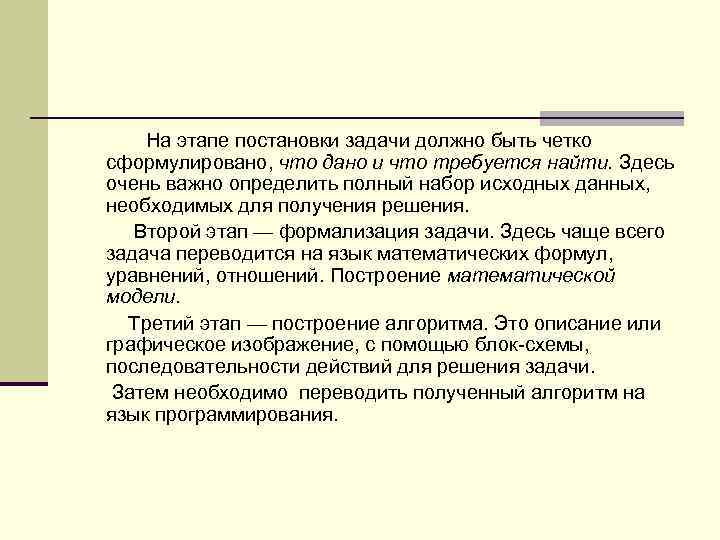 На этапе постановки задачи должно быть четко сформулировано, что дано и что требуется найти. Здесь очень важно определить полный набор исходных данных, необходимых для получения решения.

Второй этап — формализация задачи. Здесь чаще всего задача переводится на язык математических формул, уравнений, отношений. Построение математической модели.

Третий этап — построение алгоритма. Это описание или графическое изображение, с помощью блок-схемы, последовательности действий для решения задачи.

Затем необходимо переводить полученный алгоритм на язык программирования.